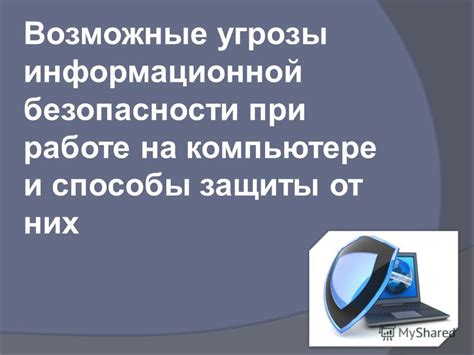 Возможные угрозы информационной безопасности при работе на компьютере и способы защиты от них

MyShared